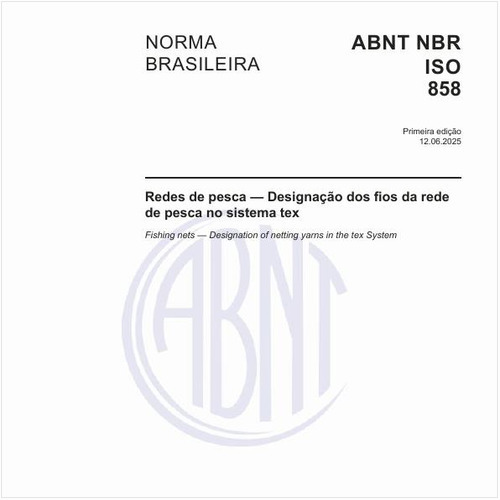 NORMA BRASILEIRA

ABNT NBR ISO 858

Primeira edição
12.06.2025

Redes de pesca — Designação dos fios da rede de pesca no sistema tex

Fishing nets — Designation of netting yarns in the tex System

ABNT